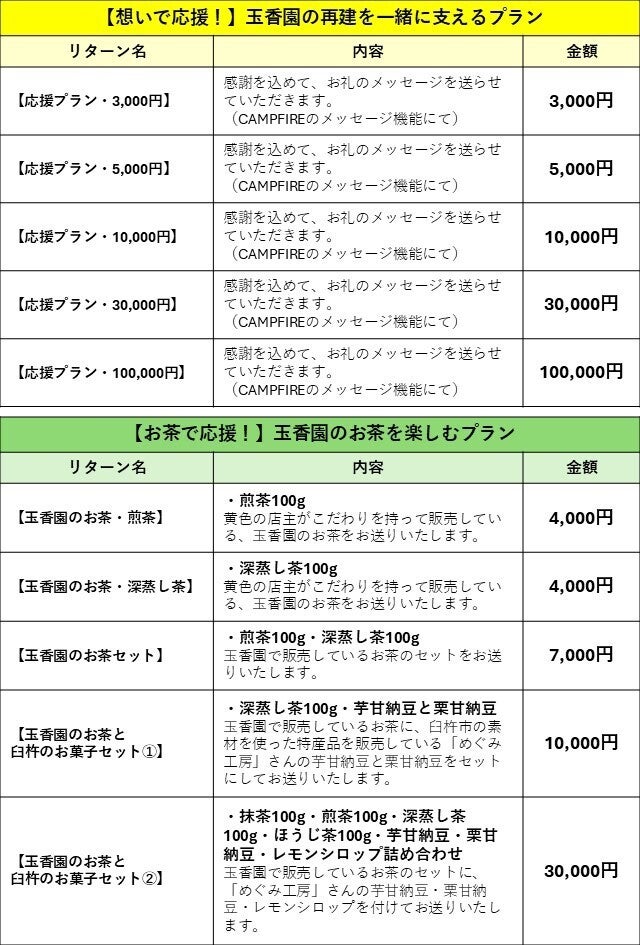 【想いで応援！】玉香園の再建を一緒に支えるプラン

| リターン名 | 内容 | 金額 |
|---|---|---|
| 【応援プラン・3,000円】 | 感謝を込めて、お礼のメッセージを送らせていただきます。（CAMPFIREのメッセージ機能にて） | 3,000円 |
| 【応援プラン・5,000円】 | 感謝を込めて、お礼のメッセージを送らせていただきます。（CAMPFIREのメッセージ機能にて） | 5,000円 |
| 【応援プラン・10,000円】 | 感謝を込めて、お礼のメッセージを送らせていただきます。（CAMPFIREのメッセージ機能にて） | 10,000円 |
| 【応援プラン・30,000円】 | 感謝を込めて、お礼のメッセージを送らせていただきます。（CAMPFIREのメッセージ機能にて） | 30,000円 |
| 【応援プラン・100,000円】 | 感謝を込めて、お礼のメッセージを送らせていただきます。（CAMPFIREのメッセージ機能にて） | 100,000円 |

【お茶で応援！】玉香園のお茶を楽しむプラン

| リターン名 | 内容 | 金額 |
|---|---|---|
| 【玉香園のお茶・煎茶】 | ・煎茶100g 黄色の店主がこだわりを持って販売している、玉香園のお茶をお送りいたします。 | 4,000円 |
| 【玉香園のお茶・深蒸し茶】 | ・深蒸し茶100g 黄色の店主がこだわりを持って販売している、玉香園のお茶をお送りいたします。 | 4,000円 |
| 【玉香園のお茶セット】 | ・煎茶100g・深蒸し茶100g 玉香園で販売しているお茶のセットをお送りいたします。 | 7,000円 |
| 【玉香園のお茶と臼杵のお菓子セット①】 | ・深蒸し茶100g・芋甘納豆と栗甘納豆 玉香園で販売しているお茶に、臼杵市の素材を使った特産品を販売している「めぐみ工房」さんの芋甘納豆と栗甘納豆をセットにしてお送りいたします。 | 10,000円 |
| 【玉香園のお茶と臼杵のお菓子セット②】 | ・抹茶100g・煎茶100g・深蒸し茶100g・ほうじ茶100g・芋甘納豆・栗甘納豆・レモンシロップ詰め合わせ 玉香園で販売しているお茶のセットに、「めぐみ工房」さんの芋甘納豆・栗甘納豆・レモンシロップを付けてお送りいたします。 | 30,000円 |